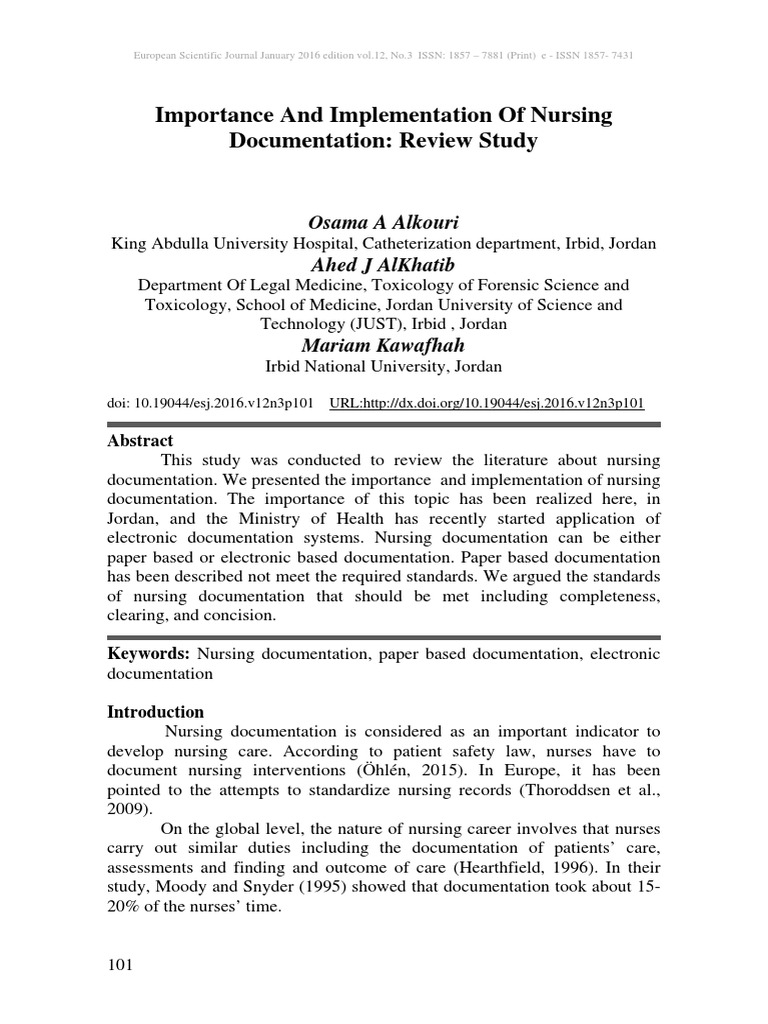 European Scientific Journal January 2016 edition vol.12, No.3 ISSN: 1857 – 7881 (Print) e - ISSN 1857- 7431

Importance And Implementation Of Nursing Documentation: Review Study

Osama A Alkouri
King Abdulla University Hospital, Catheterization department, Irbid, Jordan
Ahed J AlKhatib
Department Of Legal Medicine, Toxicology of Forensic Science and Toxicology, School of Medicine, Jordan University of Science and Technology (JUST), Irbid , Jordan
Mariam Kawafhah
Irbid National University, Jordan

doi: 10.19044/esj.2016.v12n3p101 URL:http://dx.doi.org/10.19044/esj.2016.v12n3p101

Abstract
This study was conducted to review the literature about nursing documentation. We presented the importance and implementation of nursing documentation. The importance of this topic has been realized here, in Jordan, and the Ministry of Health has recently started application of electronic documentation systems. Nursing documentation can be either paper based or electronic based documentation. Paper based documentation has been described not meet the required standards. We argued the standards of nursing documentation that should be met including completeness, clearing, and concision.

Keywords: Nursing documentation, paper based documentation, electronic documentation

Introduction
Nursing documentation is considered as an important indicator to develop nursing care. According to patient safety law, nurses have to document nursing interventions (Öhlén, 2015). In Europe, it has been pointed to the attempts to standardize nursing records (Thoroddsen et al., 2009).

On the global level, the nature of nursing career involves that nurses carry out similar duties including the documentation of patients' care, assessments and finding and outcome of care (Hearthfield, 1996). In their study, Moody and Snyder (1995) showed that documentation took about 15-20% of the nurses' time.

101